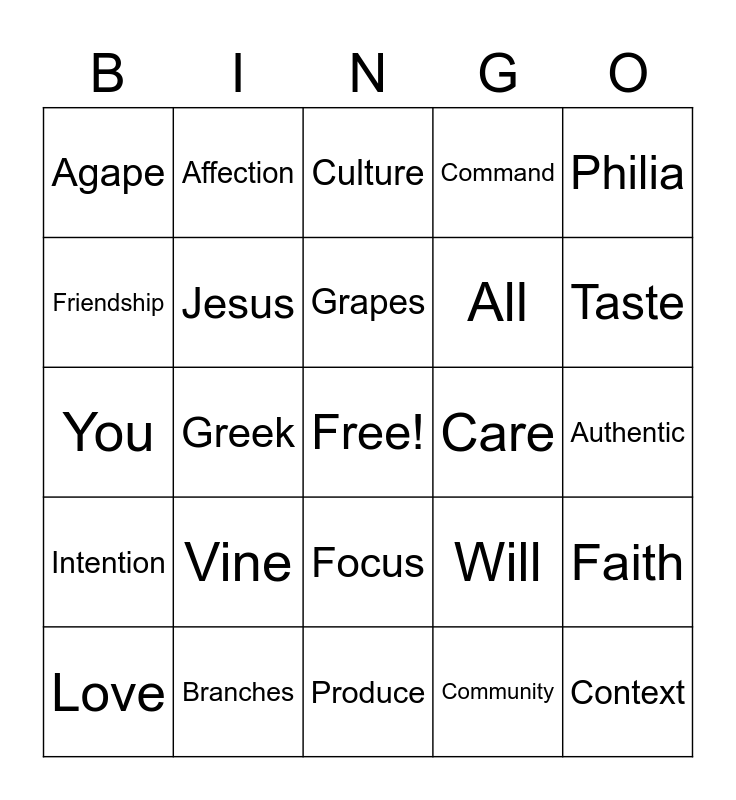 | B | I | N | G | O |
|---|---|---|---|---|
| Agape | Affection | Culture | Command | Philia |
| Friendship | Jesus | Grapes | All | Taste |
| You | Greek | Free! | Care | Authentic |
| Intention | Vine | Focus | Will | Faith |
| Love | Branches | Produce | Community | Context |